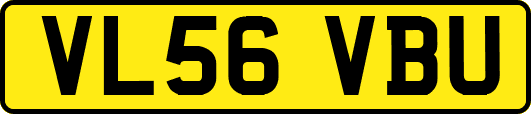 VL56 VBU